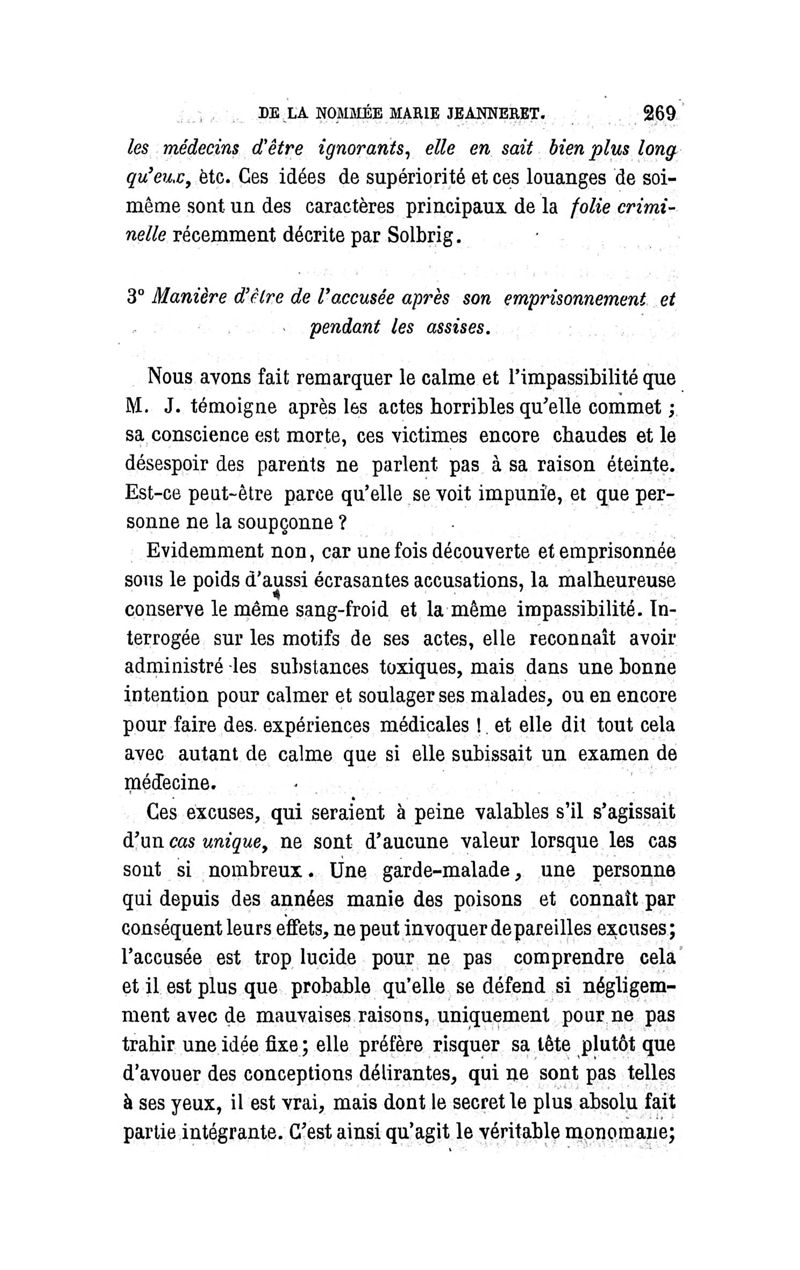 DE LA NOMMÉE MARIE JEANNERET. 269

les médecins d'être ignorants, elle en sait bien plus long qu'eux, etc. Ces idées de supériorité et ces louanges de soi-même sont un des caractères principaux de la folie criminelle récemment décrite par Solbrig.

3° Manière d'être de l'accusée après son emprisonnement et pendant les assises.

Nous avons fait remarquer le calme et l'impassibilité que M. J. témoigne après les actes horribles qu'elle commet ; sa conscience est morte, ces victimes encore chaudes et le désespoir des parents ne parlent pas à sa raison éteinte. Est-ce peut-être parce qu'elle se voit impunie, et que personne ne la soupçonne ?

Evidemment non, car une fois découverte et emprisonnée sous le poids d'aussi écrasantes accusations, la malheureuse conserve le même sang-froid et la même impassibilité. Interrogée sur les motifs de ses actes, elle reconnaît avoir administré les substances toxiques, mais dans une bonne intention pour calmer et soulager ses malades, ou en encore pour faire des expériences médicales ! et elle dit tout cela avec autant de calme que si elle subissait un examen de médecine.

Ces excuses, qui seraient à peine valables s'il s'agissait d'un cas unique, ne sont d'aucune valeur lorsque les cas sont si nombreux. Une garde-malade, une personne qui depuis des années manie des poisons et connaît par conséquent leurs effets, ne peut invoquer de pareilles excuses; l'accusée est trop lucide pour ne pas comprendre cela et il est plus que probable qu'elle se défend si négligemment avec de mauvaises raisons, uniquement pour ne pas trahir une idée fixe; elle préfère risquer sa tête plutôt que d'avouer des conceptions délirantes, qui ne sont pas telles à ses yeux, il est vrai, mais dont le secret le plus absolu fait partie intégrante. C'est ainsi qu'agit le véritable monomane;